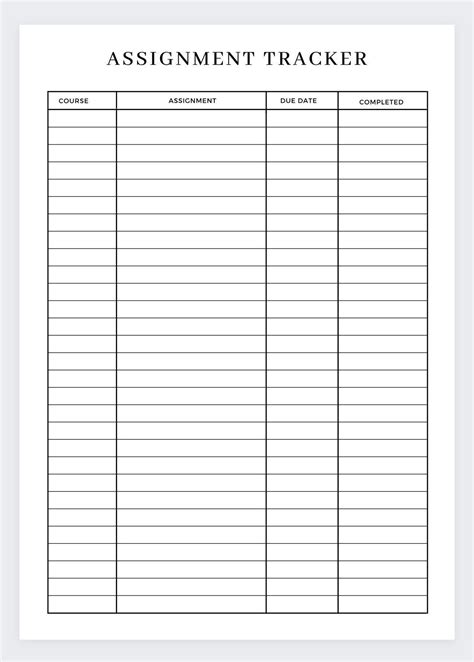 ASSIGNMENT TRACKER

| COURSE | ASSIGNMENT | DUE DATE | COMPLETED |
|---|---|---|---|
| | | | |